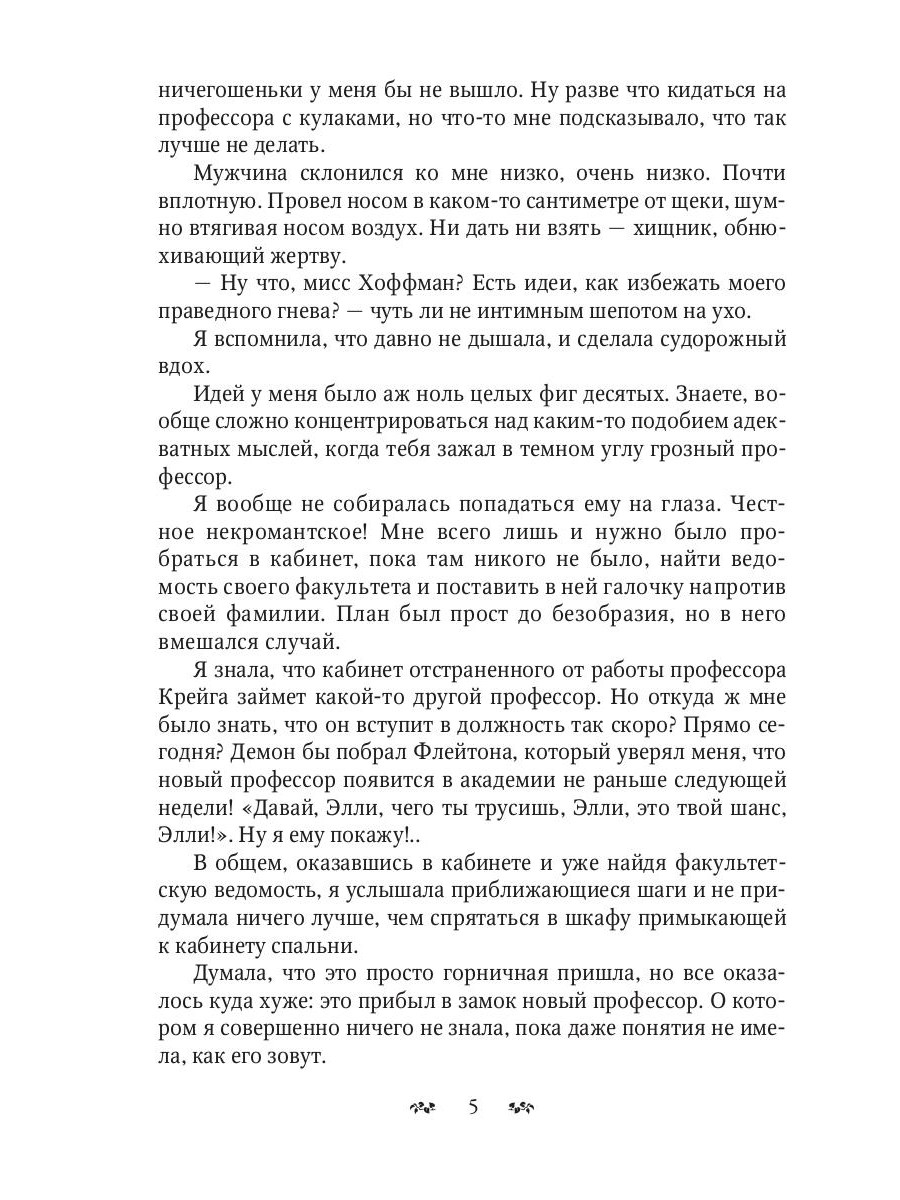 ничегошеньки у меня бы не вышло. Ну разве что кидаться на профессора с кулаками, но что-то мне подсказывало, что так лучше не делать.

Мужчина склонился ко мне низко, очень низко. Почти вплотную. Провел носом в каком-то сантиметре от щеки, шумно втягивая носом воздух. Ни дать ни взять — хищник, обнюхивающий жертву.

— Ну что, мисс Хоффман? Есть идеи, как избежать моего праведного гнева? — чуть ли не интимным шепотом на ухо.

Я вспомнила, что давно не дышала, и сделала судорожный вдох.

Идей у меня было аж ноль целых фиг десятых. Знаете, вообще сложно концентрироваться над каким-то подобием адекватных мыслей, когда тебя зажал в темном углу грозный профессор.

Я вообще не собиралась попадаться ему на глаза. Честное некромантское! Мне всего лишь и нужно было пробраться в кабинет, пока там никого не было, найти ведомость своего факультета и поставить в ней галочку напротив своей фамилии. План был прост до безобразия, но в него вмешался случай.

Я знала, что кабинет отстраненного от работы профессора Крейга займет какой-то другой профессор. Но откуда ж мне было знать, что он вступит в должность так скоро? Прямо сегодня? Демон бы побрал Флейтона, который уверял меня, что новый профессор появится в академии не раньше следующей недели! «Давай, Элли, чего ты трусишь, Элли, это твой шанс, Элли!». Ну я ему покажу!..

В общем, оказавшись в кабинете и уже найдя факультетскую ведомость, я услышала приближающиеся шаги и не придумала ничего лучше, чем спрятаться в шкафу примыкающей к кабинету спальни.

Думала, что это просто горничная пришла, но все оказалось куда хуже: это прибыл в замок новый профессор. О котором я совершенно ничего не знала, пока даже понятия не имела, как его зовут.

5